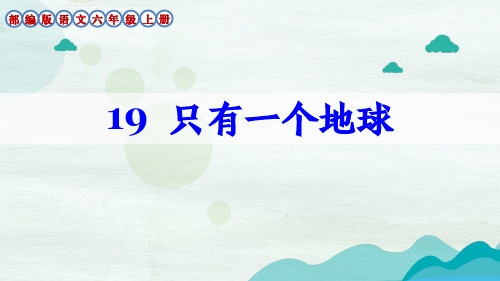 部编版语文六年级上册

19 只有一个地球